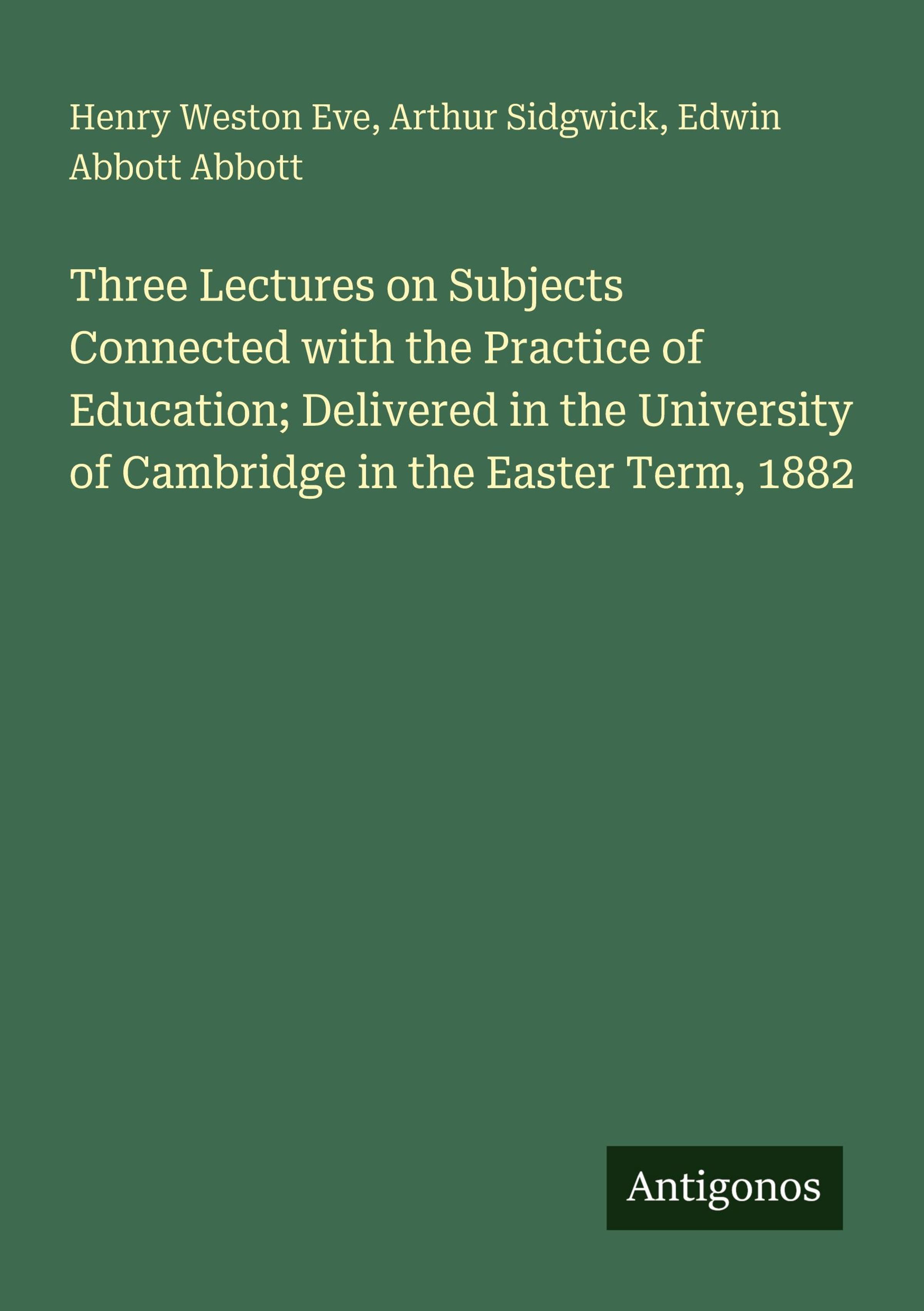 Henry Weston Eve, Arthur Sidgwick, Edwin Abbott Abbott

Three Lectures on Subjects Connected with the Practice of Education; Delivered in the University of Cambridge in the Easter Term, 1882

Antigonos